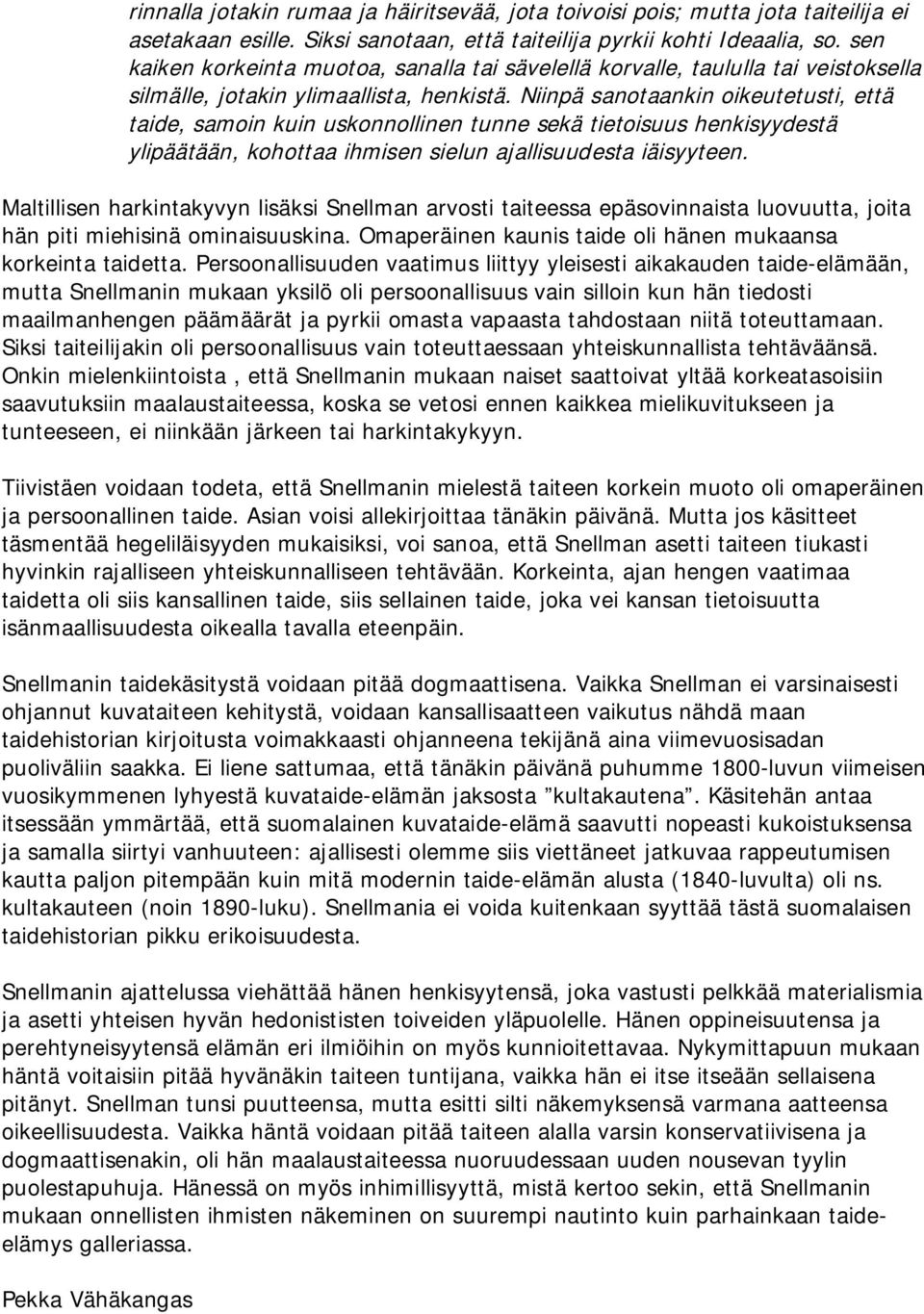 rinnalla jotakin rumaa ja häiritsevää, jota toivoisi pois; mutta jota taiteilija ei asetakaan esille. Siksi sanotaan, että taiteilija pyrkii kohti Ideaalia, so. sen kaiken korkeinta muotoa, sanalla tai sävelellä korvalle, taululla tai veistoksella silmälle, jotakin ylimaallista, henkistä. Niinpä sanotaankin oikeutetusti, että taide, samoin kuin uskonnollinen tunne sekä tietoisuus henkisyydestä ylipäätään, kohottaa ihmisen sielun ajallisuudesta iäisyyteen.

Maltillisen harkintakyvyn lisäksi Snellman arvosti taiteessa epäsovinnaista luovuutta, joita hän piti miehisinä ominaisuuskina. Omaperäinen kaunis taide oli hänen mukaansa korkeinta taidetta. Persoonallisuuden vaatimus liittyy yleisesti aikakauden taide-elämään, mutta Snellmanin mukaan yksilö oli persoonallisuus vain silloin kun hän tiedosti maailmanhengen päämäärät ja pyrkii omasta vapaasta tahdostaan niitä toteuttamaan. Siksi taiteilijakin oli persoonallisuus vain toteuttaessaan yhteiskunnallista tehtäväänsä. Onkin mielenkiintoista , että Snellmanin mukaan naiset saattoivat yltää korkeatasoisiin saavutuksiin maalaustaiteessa, koska se vetosi ennen kaikkea mielikuvitukseen ja tunteeseen, ei niinkään järkeen tai harkintakykyyn.

Tiivistäen voidaan todeta, että Snellmanin mielestä taiteen korkein muoto oli omaperäinen ja persoonallinen taide. Asian voisi allekirjoittaa tänäkin päivänä. Mutta jos käsitteet täsmentää hegeliläisyyden mukaisiksi, voi sanoa, että Snellman asetti taiteen tiukasti hyvinkin rajalliseen yhteiskunnalliseen tehtävään. Korkeinta, ajan hengen vaatimaa taidetta oli siis kansallinen taide, siis sellainen taide, joka vei kansan tietoisuutta isänmaallisuudesta oikealla tavalla eteenpäin.

Snellmanin taidekäsitystä voidaan pitää dogmaattisena. Vaikka Snellman ei varsinaisesti ohjannut kuvataiteen kehitystä, voidaan kansallisaatteen vaikutus nähdä maan taidehistorian kirjoitusta voimakkaasti ohjanneena tekijänä aina viimevuosisadan puoliväliin saakka. Ei liene sattumaa, että tänäkin päivänä puhumme 1800-luvun viimeisen vuosikymmenen lyhyestä kuvataide-elämän jaksosta ”kultakautena”. Käsitehän antaa itsessään ymmärtää, että suomalainen kuvataide-elämä saavutti nopeasti kukoistuksensa ja samalla siirtyi vanhuuteen: ajallisesti olemme siis viettäneet jatkuvaa rappeutumisen kautta paljon pitempään kuin mitä modernin taide-elämän alusta (1840-luvulta) oli ns. kultakauteen (noin 1890-luku). Snellmania ei voida kuitenkaan syyttää tästä suomalaisen taidehistorian pikku erikoisuudesta.

Snellmanin ajattelussa viehättää hänen henkisyytensä, joka vastusti pelkkää materialismia ja asetti yhteisen hyvän hedonististen toiveiden yläpuolelle. Hänen oppineisuutensa ja perehtyneisyytensä elämän eri ilmiöihin on myös kunnioitettavaa. Nykymittapuun mukaan häntä voitaisiin pitää hyvänäkin taiteen tuntijana, vaikka hän ei itse itseään sellaisena pitänyt. Snellman tunsi puutteensa, mutta esitti silti näkemyksensä varmana aatteensa oikeellisuudesta. Vaikka häntä voidaan pitää taiteen alalla varsin konservatiivisena ja dogmaattisenakin, oli hän maalaustaiteessa nuoruudessaan uuden nousevan tyylin puolestapuhuja. Hänessä on myös inhimillisyyttä, mistä kertoo sekin, että Snellmanin mukaan onnellisten ihmisten näkeminen on suurempi nautinto kuin parhainkaan taide-elämys galleriassa.

Pekka Vähäkangas